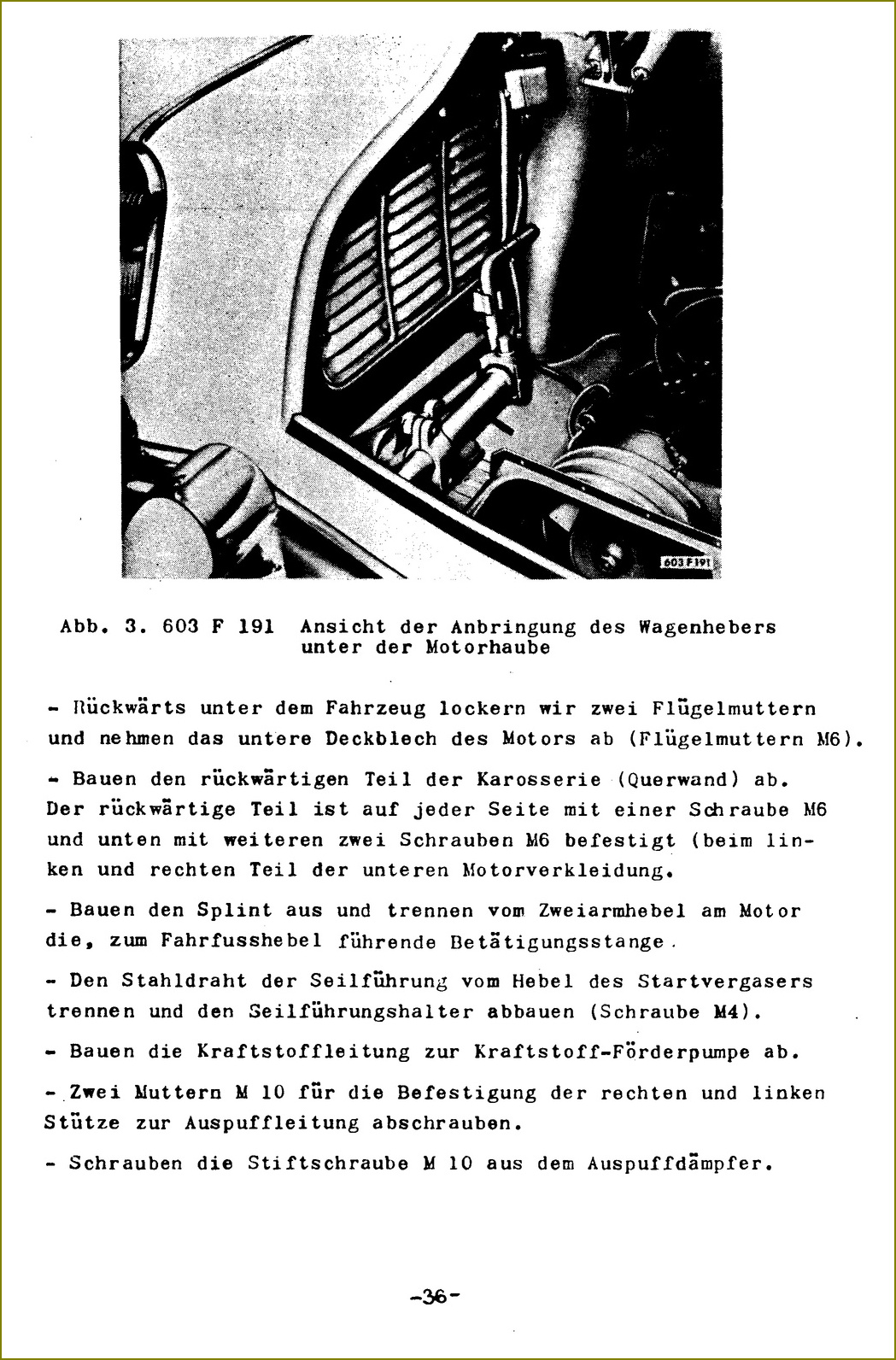 603 F 191

Abb. 3. 603 F 191 Ansicht der Anbringung des Wagenhebers unter der Motorhaube

- Rückwärts unter dem Fahrzeug lockern wir zwei Flügelmuttern und nehmen das untere Deckblech des Motors ab (Flügelmuttern M6).

- Bauen den rückwärtigen Teil der Karosserie (Querwand) ab. Der rückwärtige Teil ist auf jeder Seite mit einer Schraube M6 und unten mit weiteren zwei Schrauben M6 befestigt (beim linken und rechten Teil der unteren Motorverkleidung.

- Bauen den Splint aus und trennen vom Zweiarmhebel am Motor die, zum Fahrfusshebel führende Betätigungsstange.

- Den Stahldraht der Seilführung vom Hebel des Startvergasers trennen und den Seilführungshalter abbauen (Schraube M4).

- Bauen die Kraftstoffleitung zur Kraftstoff-Förderpumpe ab.

- Zwei Muttern M 10 für die Befestigung der rechten und linken Stütze zur Auspuffleitung abschrauben.

- Schrauben die Stiftschraube M 10 aus dem Auspuffdämpfer.

-36-